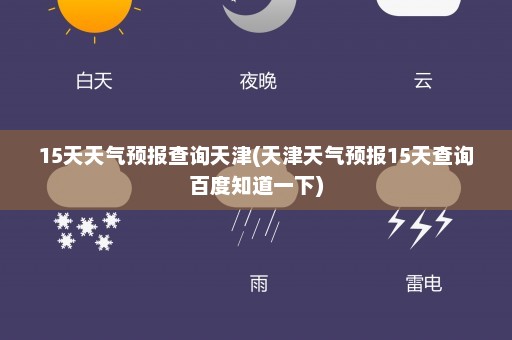 白天

夜晚

云

15天天气预报查询天津(天津天气预报15天查询百度知道一下)

雨

雷电